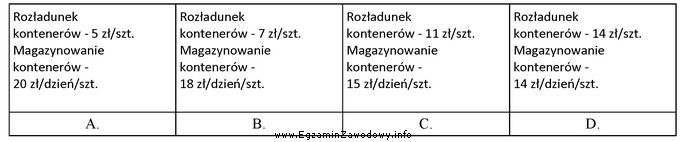 | Rozładunek kontenerów - 5 zł/szt. Magazynowanie kontenerów - 20 zł/dzień/szt. | Rozładunek kontenerów - 7 zł/szt. Magazynowanie kontenerów - 18 zł/dzień/szt. | Rozładunek kontenerów - 11 zł/szt. Magazynowanie kontenerów - 15 zł/dzień/szt. | Rozładunek kontenerów - 14 zł/szt. Magazynowanie kontenerów - 14 zł/dzień/szt. |
|---|---|---|---|
| A. | B. | C. | D. |

www.EgzaminZawodowy.info